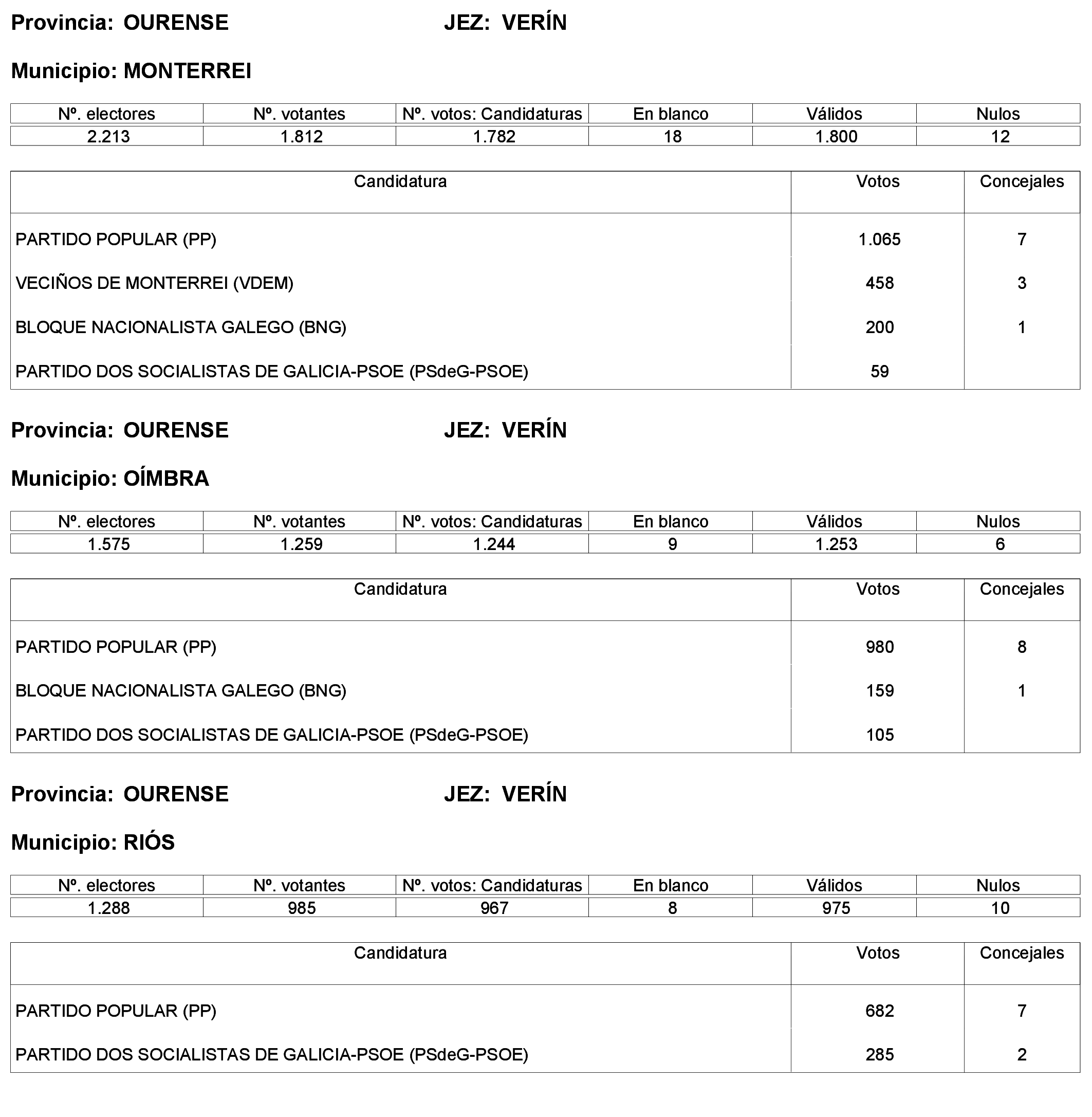 Provincia: OURENSE JEZ: VERÍN

Municipio: MONTERREI

| Nº. electores | Nº. votantes | Nº. votos: Candidaturas | En blanco | Válidos | Nulos |
|---|---|---|---|---|---|
| 2.213 | 1.812 | 1.782 | 18 | 1.800 | 12 |

| Candidatura | Votos | Concejales |
|---|---|---|
| PARTIDO POPULAR (PP) | 1.065 | 7 |
| VECIÑOS DE MONTERREI (VDEM) | 458 | 3 |
| BLOQUE NACIONALISTA GALEGO (BNG) | 200 | 1 |
| PARTIDO DOS SOCIALISTAS DE GALICIA-PSOE (PSdeG-PSOE) | 59 | |

Provincia: OURENSE JEZ: VERÍN

Municipio: OÍMBRA

| Nº. electores | Nº. votantes | Nº. votos: Candidaturas | En blanco | Válidos | Nulos |
|---|---|---|---|---|---|
| 1.575 | 1.259 | 1.244 | 9 | 1.253 | 6 |

| Candidatura | Votos | Concejales |
|---|---|---|
| PARTIDO POPULAR (PP) | 980 | 8 |
| BLOQUE NACIONALISTA GALEGO (BNG) | 159 | 1 |
| PARTIDO DOS SOCIALISTAS DE GALICIA-PSOE (PSdeG-PSOE) | 105 | |

Provincia: OURENSE JEZ: VERÍN

Municipio: RIÓS

| Nº. electores | Nº. votantes | Nº. votos: Candidaturas | En blanco | Válidos | Nulos |
|---|---|---|---|---|---|
| 1.288 | 985 | 967 | 8 | 975 | 10 |

| Candidatura | Votos | Concejales |
|---|---|---|
| PARTIDO POPULAR (PP) | 682 | 7 |
| PARTIDO DOS SOCIALISTAS DE GALICIA-PSOE (PSdeG-PSOE) | 285 | 2 |